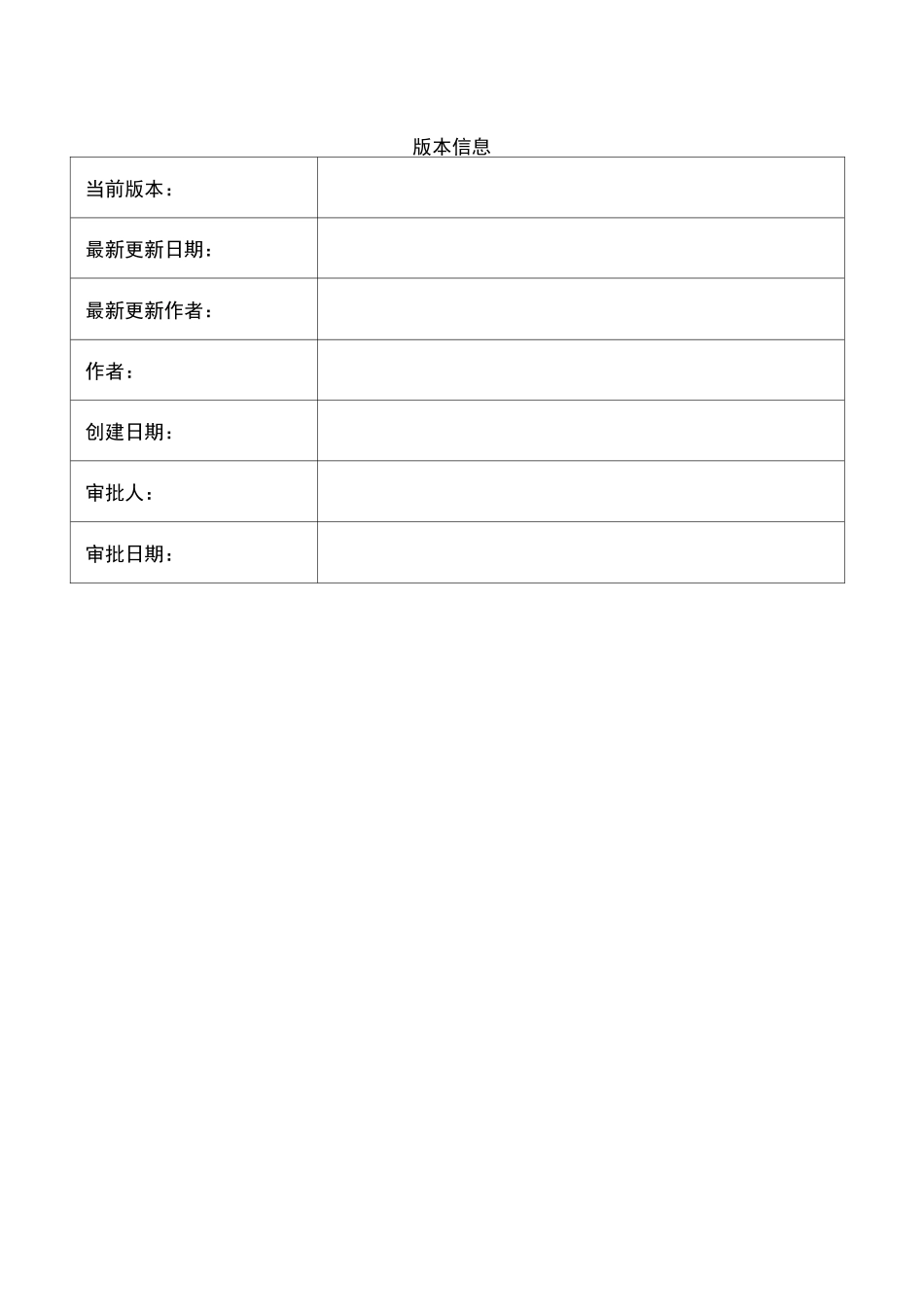 版本信息

| 当前版本： |  |
|---|---|
| 最新更新日期： |  |
| 最新更新作者： |  |
| 作者： |  |
| 创建日期： |  |
| 审批人： |  |
| 审批日期： |  |